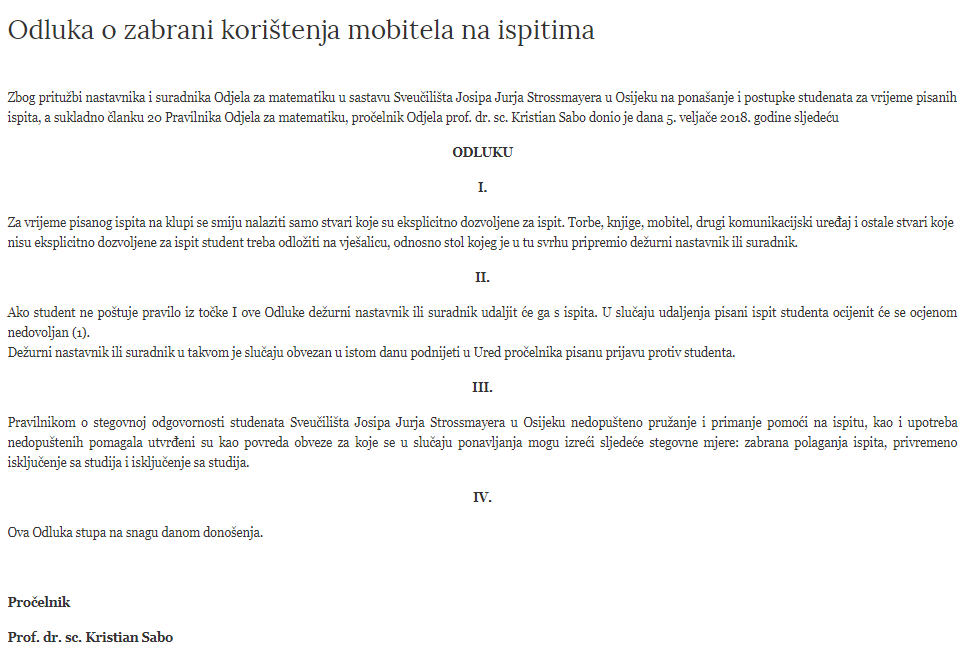 Odluka o zabrani korištenja mobitela na ispitima

Zbog pritužbi nastavnika i suradnika Odjela za matematiku u sastavu Sveučilišta Josipa Jurja Strossmayera u Osijeku na ponašanje i postupke studenata za vrijeme pisanih ispita, a sukladno članku 20 Pravilnika Odjela za matematiku, pročelnik Odjela prof. dr. sc. Kristian Sabo donio je dana 5. veljače 2018. godine sljedeću

ODLUKU

I.

Za vrijeme pisanog ispita na klupi se smiju nalaziti samo stvari koje su eksplicitno dozvoljene za ispit. Torbe, knjige, mobitel, drugi komunikacijski uređaj i ostale stvari koje nisu eksplicitno dozvoljene za ispit student treba odložiti na vješalicu, odnosno stol kojeg je u tu svrhu pripremio dežurni nastavnik ili suradnik.

II.

Ako student ne poštuje pravilo iz točke I ove Odluke dežurni nastavnik ili suradnik udaljit će ga s ispita. U slučaju udaljenja pisani ispit studenta ocijenit će se ocjenom nedovoljan (1).
Dežurni nastavnik ili suradnik u takvom je slučaju obvezan u istom danu podnijeti u Ured pročelnika pisanu prijavu protiv studenta.

III.

Pravilnikom o stegovnoj odgovornosti studenata Sveučilišta Josipa Jurja Strossmayera u Osijeku nedopušteno pružanje i primanje pomoći na ispitu, kao i upotreba nedopuštenih pomagala utvrđeni su kao povreda obveze za koje se u slučaju ponavljanja mogu izreći sljedeće stegovne mjere: zabrana polaganja ispita, privremeno isključenje sa studija i isključenje sa studija.

IV.

Ova Odluka stupa na snagu danom donošenja.

Pročelnik

Prof. dr. sc. Kristian Sabo